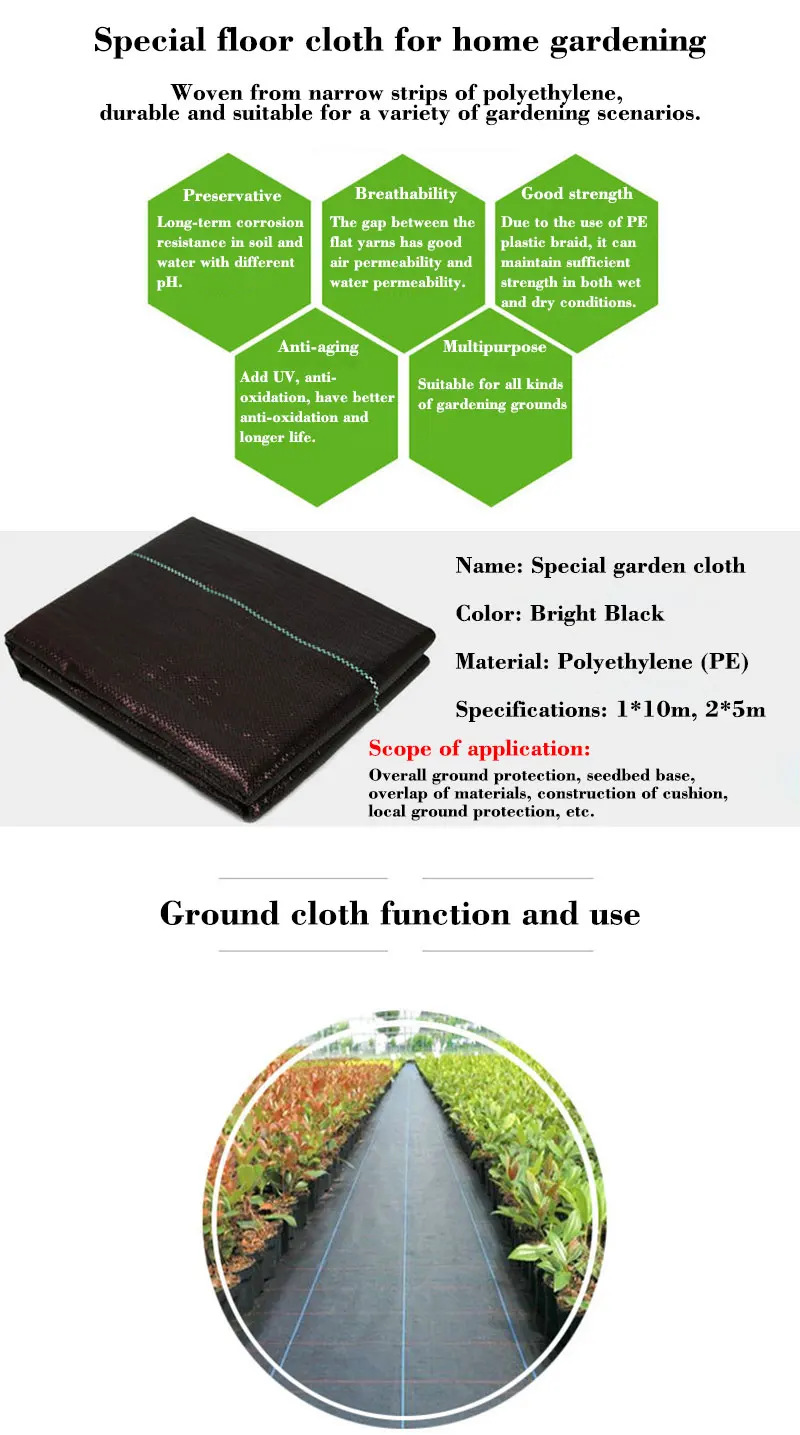 Special floor cloth for home gardening

Woven from narrow strips of polyethylene, durable and suitable for a variety of gardening scenarios.

Preservative

Long-term corrosion resistance in soil and water with different pH.

Breathability

The gap between the flat yarns has good air permeability and water permeability.

Good strength

Due to the use of PE plastic braid, it can maintain sufficient strength in both wet and dry conditions.

Anti-aging

Add UV, anti-oxidation, have better anti-oxidation and longer life.

Multipurpose

Suitable for all kinds of gardening grounds

Name: Special garden cloth

Color: Bright Black

Material: Polyethylene (PE)

Specifications: 1*10m, 2*5m

Scope of application:

Overall ground protection, seedbed base, overlap of materials, construction of cushion, local ground protection, etc.

Ground cloth function and use